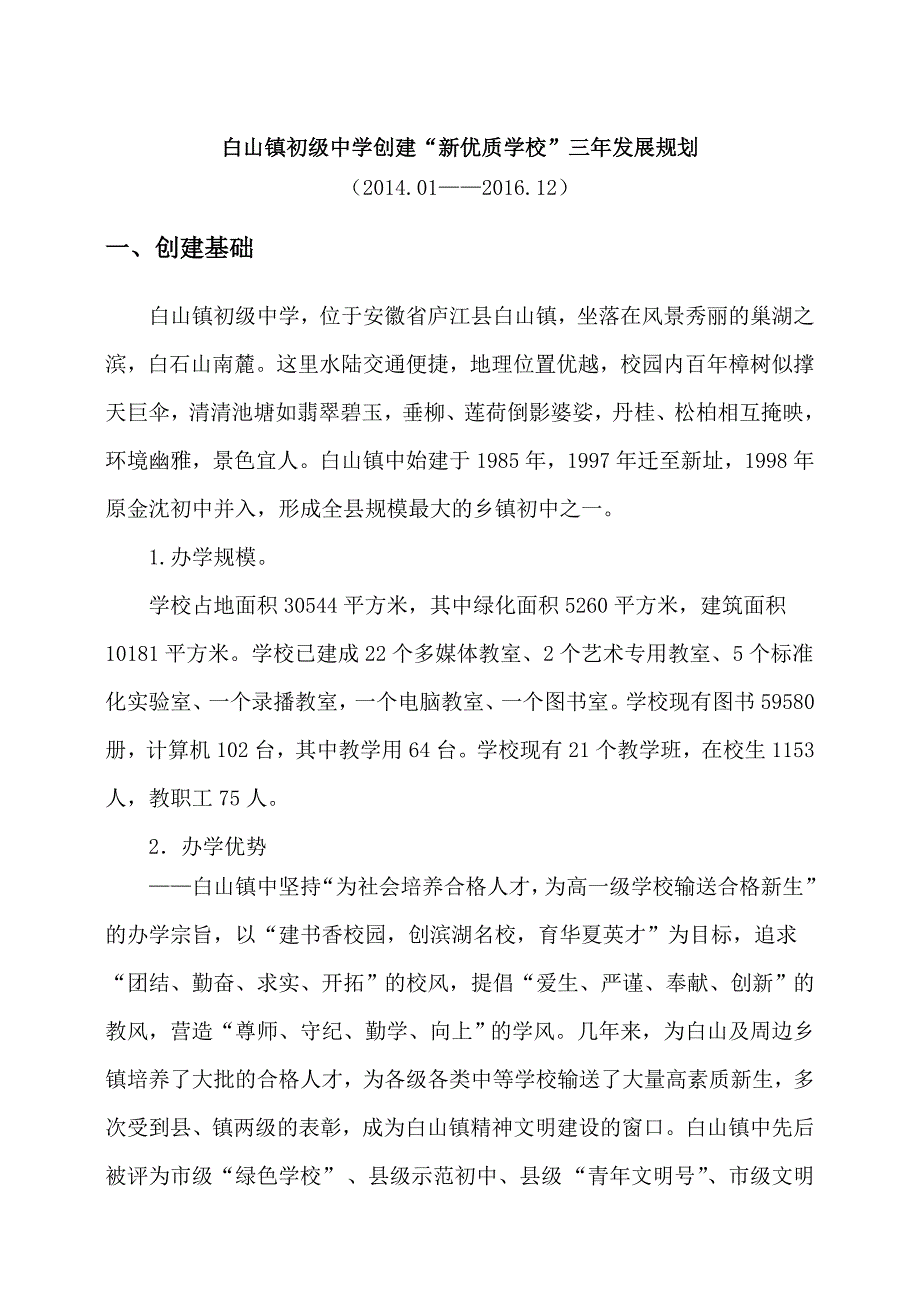 白山镇初级中学创建“新优质学校”三年发展规划
（2014.01——2016.12）

一、创建基础

白山镇初级中学，位于安徽省庐江县白山镇，坐落在风景秀丽的巢湖之滨，白石山南麓。这里水陆交通便捷，地理位置优越，校园内百年樟树似撑天巨伞，清清池塘如翡翠碧玉，垂柳、莲荷倒影婆娑，丹桂、松柏相互掩映，环境幽雅，景色宜人。白山镇中始建于1985年，1997年迁至新址，1998年原金沈初中并入，形成全县规模最大的乡镇初中之一。

1.办学规模。

学校占地面积30544平方米，其中绿化面积5260平方米，建筑面积10181平方米。学校已建成22个多媒体教室、2个艺术专用教室、5个标准化实验室、一个录播教室，一个电脑教室、一个图书室。学校现有图书59580册，计算机102台，其中教学用64台。学校现有21个教学班，在校生1153人，教职工75人。

2．办学优势

——白山镇中坚持“为社会培养合格人才，为高一级学校输送合格新生”的办学宗旨，以“建书香校园，创滨湖名校，育华夏英才”为目标，追求“团结、勤奋、求实、开拓”的校风，提倡“爱生、严谨、奉献、创新”的教风，营造“尊师、守纪、勤学、向上”的学风。几年来，为白山及周边乡镇培养了大批的合格人才，为各级各类中等学校输送了大量高素质新生，多次受到县、镇两级的表彰，成为白山镇精神文明建设的窗口。白山镇中先后被评为市级“绿色学校”、县级示范初中、县级“青年文明号”、市级文明